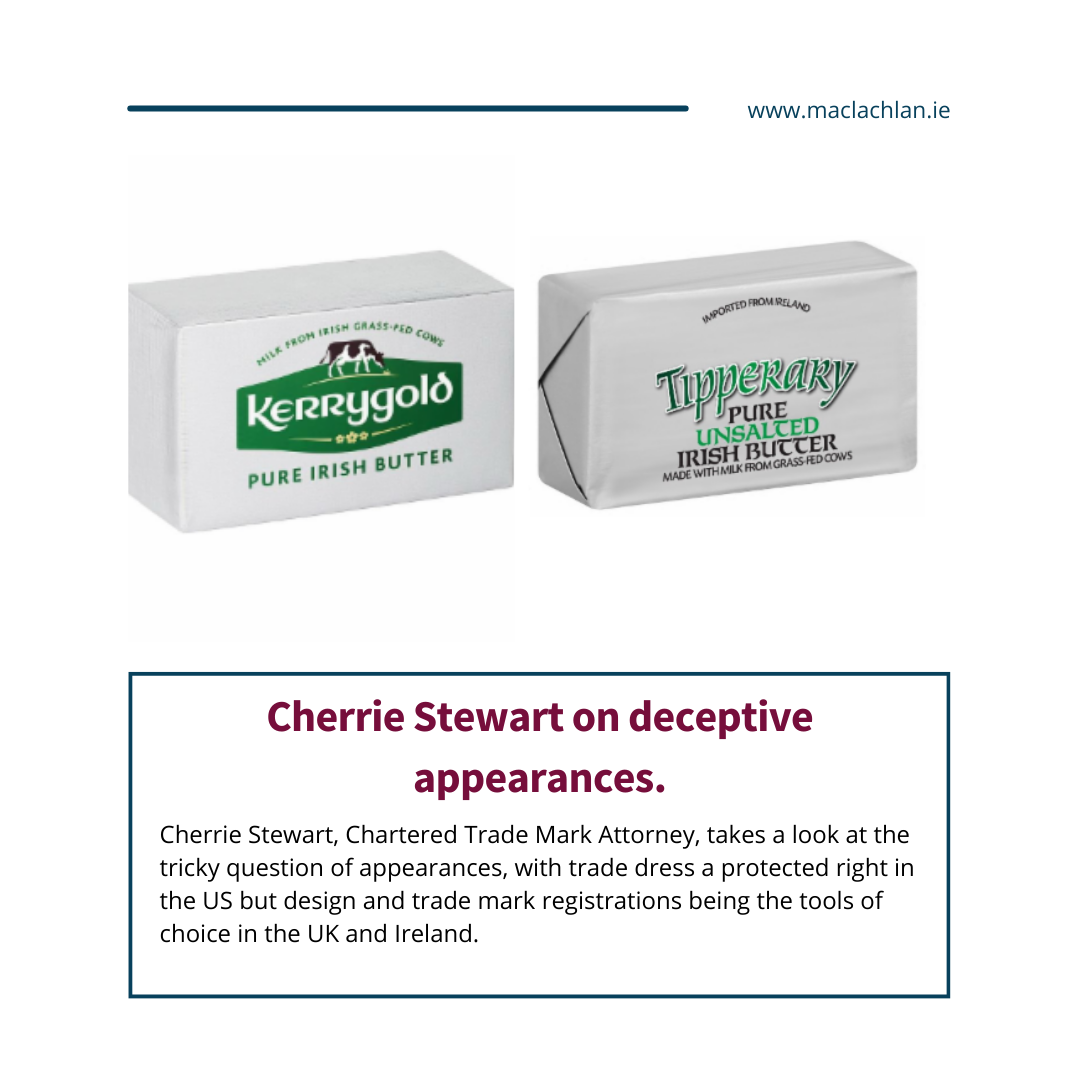 www.maclachlan.ie

MILK FROM IRISH GRASS-FED COWS

Kerrygold

PURE IRISH BUTTER

IMPORTED FROM IRELAND

Tipperary

PURE

UNSALTED

IRISH BUTTER

MADE WITH MILK FROM GRASS-FED COWS

Cherrie Stewart on deceptive appearances.

Cherrie Stewart, Chartered Trade Mark Attorney, takes a look at the tricky question of appearances, with trade dress a protected right in the US but design and trade mark registrations being the tools of choice in the UK and Ireland.